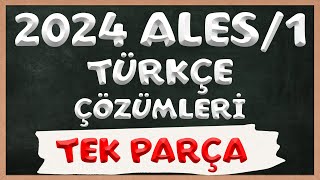 2024 ALES/1
TÜRKÇE
ÇÖZÜMLERİ
TEK PARÇA